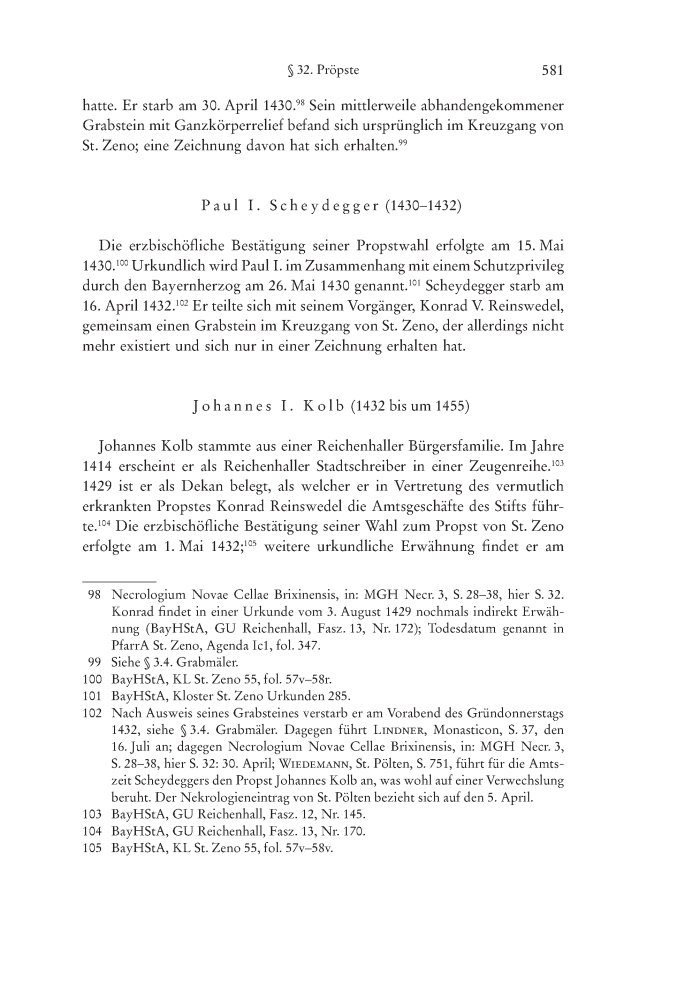 § 32. Pröpste 581

hatte. Er starb am 30. April 1430.$^{98}$ Sein mittlerweile abhandengekommener Grabstein mit Ganzkörperrelief befand sich ursprünglich im Kreuzgang von St. Zeno; eine Zeichnung davon hat sich erhalten.$^{99}$

Paul I. Scheydegger (1430–1432)

Die erzbischöfliche Bestätigung seiner Propstwahl erfolgte am 15. Mai 1430.$^{100}$ Urkundlich wird Paul I. im Zusammenhang mit einem Schutzprivileg durch den Bayernherzog am 26. Mai 1430 genannt.$^{101}$ Scheydegger starb am 16. April 1432.$^{102}$ Er teilte sich mit seinem Vorgänger, Konrad V. Reinswedel, gemeinsam einen Grabstein im Kreuzgang von St. Zeno, der allerdings nicht mehr existiert und sich nur in einer Zeichnung erhalten hat.

Johannes I. Kolb (1432 bis um 1455)

Johannes Kolb stammte aus einer Reichenhaller Bürgersfamilie. Im Jahre 1414 erscheint er als Reichenhaller Stadtschreiber in einer Zeugenreihe.$^{103}$ 1429 ist er als Dekan belegt, als welcher er in Vertretung des vermutlich erkrankten Propstes Konrad Reinswedel die Amtsgeschäfte des Stifts führte.$^{104}$ Die erzbischöfliche Bestätigung seiner Wahl zum Propst von St. Zeno erfolgte am 1. Mai 1432;$^{105}$ weitere urkundliche Erwähnung findet er am

98 Necrologium Novae Cellae Brixinensis, in: MGH Necr. 3, S. 28–38, hier S. 32. Konrad findet in einer Urkunde vom 3. August 1429 nochmals indirekt Erwähnung (BayHStA, GU Reichenhall, Fasz. 13, Nr. 172); Todesdatum genannt in PfarrA St. Zeno, Agenda Ic1, fol. 347.
99 Siehe § 3.4. Grabmäler.
100 BayHStA, KL St. Zeno 55, fol. 57v–58r.
101 BayHStA, Kloster St. Zeno Urkunden 285.
102 Nach Ausweis seines Grabsteines verstarb er am Vorabend des Gründonnerstags 1432, siehe § 3.4. Grabmäler. Dagegen führt Lindner, Monasticon, S. 37, den 16. Juli an; dagegen Necrologium Novae Cellae Brixinensis, in: MGH Necr. 3, S. 28–38, hier S. 32: 30. April; Wiedemann, St. Pölten, S. 751, führt für die Amtszeit Scheydeggers den Propst Johannes Kolb an, was wohl auf einer Verwechslung beruht. Der Nekrologieneintrag von St. Pölten bezieht sich auf den 5. April.
103 BayHStA, GU Reichenhall, Fasz. 12, Nr. 145.
104 BayHStA, GU Reichenhall, Fasz. 13, Nr. 170.
105 BayHStA, KL St. Zeno 55, fol. 57v–58v.